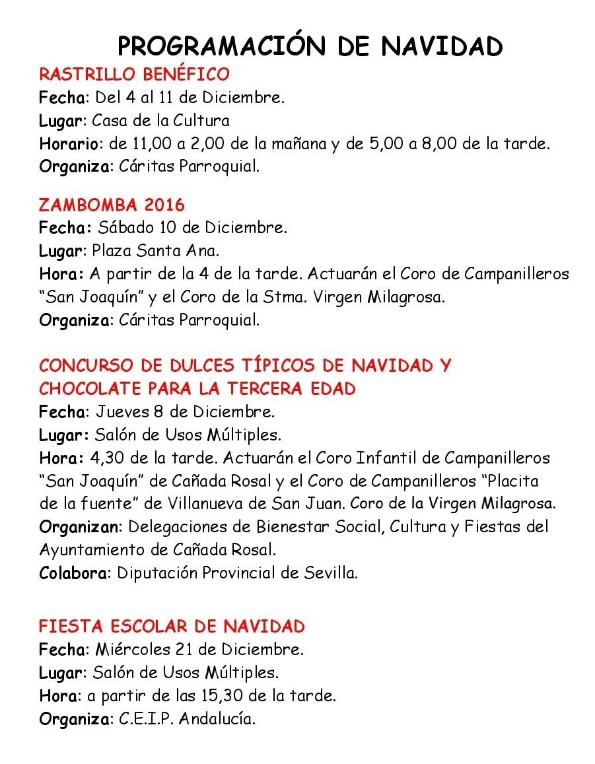 PROGRAMACIÓN DE NAVIDAD

RASTRILLO BENÉFICO
Fecha: Del 4 al 11 de Diciembre.
Lugar: Casa de la Cultura
Horario: de 11,00 a 2,00 de la mañana y de 5,00 a 8,00 de la tarde.
Organiza: Cáritas Parroquial.

ZAMBOMBA 2016
Fecha: Sábado 10 de Diciembre.
Lugar: Plaza Santa Ana.
Hora: A partir de la 4 de la tarde. Actuarán el Coro de Campanilleros "San Joaquín" y el Coro de la Stma. Virgen Milagrosa.
Organiza: Cáritas Parroquial.

CONCURSO DE DULCES TÍPICOS DE NAVIDAD Y CHOCOLATE PARA LA TERCERA EDAD
Fecha: Jueves 8 de Diciembre.
Lugar: Salón de Usos Múltiples.
Hora: 4,30 de la tarde. Actuarán el Coro Infantil de Campanilleros "San Joaquín" de Cañada Rosal y el Coro de Campanilleros "Placita de la fuente" de Villanueva de San Juan. Coro de la Virgen Milagrosa.
Organizan: Delegaciones de Bienestar Social, Cultura y Fiestas del Ayuntamiento de Cañada Rosal.
Colabora: Diputación Provincial de Sevilla.

FIESTA ESCOLAR DE NAVIDAD
Fecha: Miércoles 21 de Diciembre.
Lugar: Salón de Usos Múltiples.
Hora: a partir de las 15,30 de la tarde.
Organiza: C.E.I.P. Andalucía.